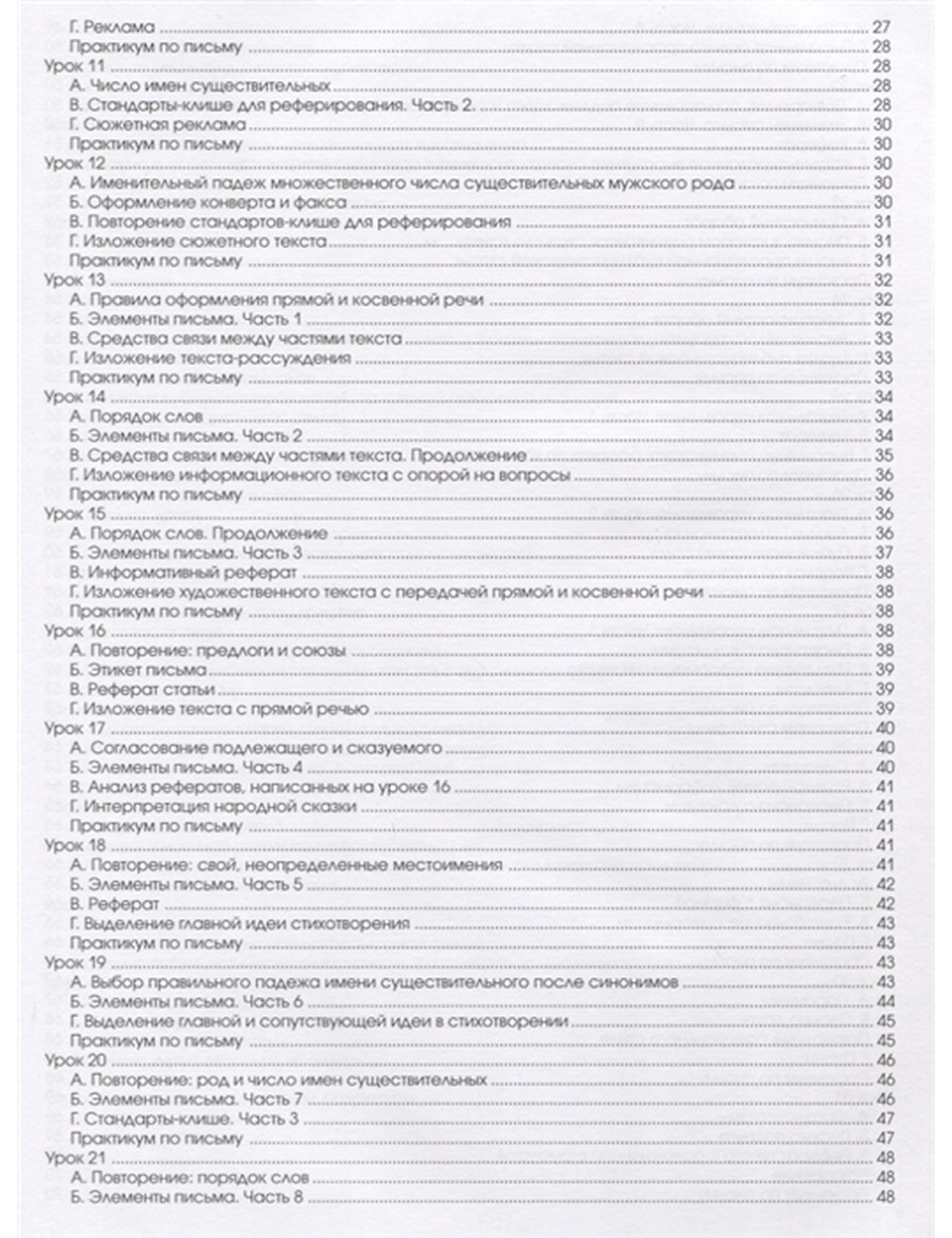 Г. Реклама 27
Практикум по письму 28
Урок 11 28
А. Число имен существительных 28
В. Стандарты-клише для реферирования. Часть 2. 28
Г. Сюжетная реклама 30
Практикум по письму 30
Урок 12 30
А. Именительный падеж множественного числа существительных мужского рода 30
Б. Оформление конверта и факса 30
В. Повторение стандартов-клише для реферирования 31
Г. Изложение сюжетного текста 31
Практикум по письму 31
Урок 13 32
А. Правила оформления прямой и косвенной речи 32
Б. Элементы письма. Часть 1 32
В. Средства связи между частями текста 33
Г. Изложение текста-рассуждения 33
Практикум по письму 33
Урок 14 34
А. Порядок слов 34
Б. Элементы письма. Часть 2 34
В. Средства связи между частями текста. Продолжение 35
Г. Изложение информационного текста с опорой на вопросы 36
Практикум по письму 36
Урок 15 36
А. Порядок слов. Продолжение 36
Б. Элементы письма. Часть 3 37
В. Информативный реферат 38
Г. Изложение художественного текста с передачей прямой и косвенной речи 38
Практикум по письму 38
Урок 16 38
А. Повторение: предлоги и союзы 38
Б. Этикет письма 39
В. Реферат статьи 39
Г. Изложение текста с прямой речью 39
Урок 17 40
А. Согласование подлежащего и сказуемого 40
Б. Элементы письма. Часть 4 40
В. Анализ рефератов, написанных на уроке 16 41
Г. Интерпретация народной сказки 41
Практикум по письму 41
Урок 18 41
А. Повторение: свой, неопределенные местоимения 41
Б. Элементы письма. Часть 5 42
В. Реферат 42
Г. Выделение главной идеи стихотворения 43
Практикум по письму 43
Урок 19 43
А. Выбор правильного падежа имени существительного после синонимов 43
Б. Элементы письма. Часть 6 44
Г. Выделение главной и сопутствующей идеи в стихотворении 45
Практикум по письму 45
Урок 20 46
А. Повторение: род и число имен существительных 46
Б. Элементы письма. Часть 7 46
Г. Стандарты-клише. Часть 3 47
Практикум по письму 47
Урок 21 48
А. Повторение: порядок слов 48
Б. Элементы письма. Часть 8 48